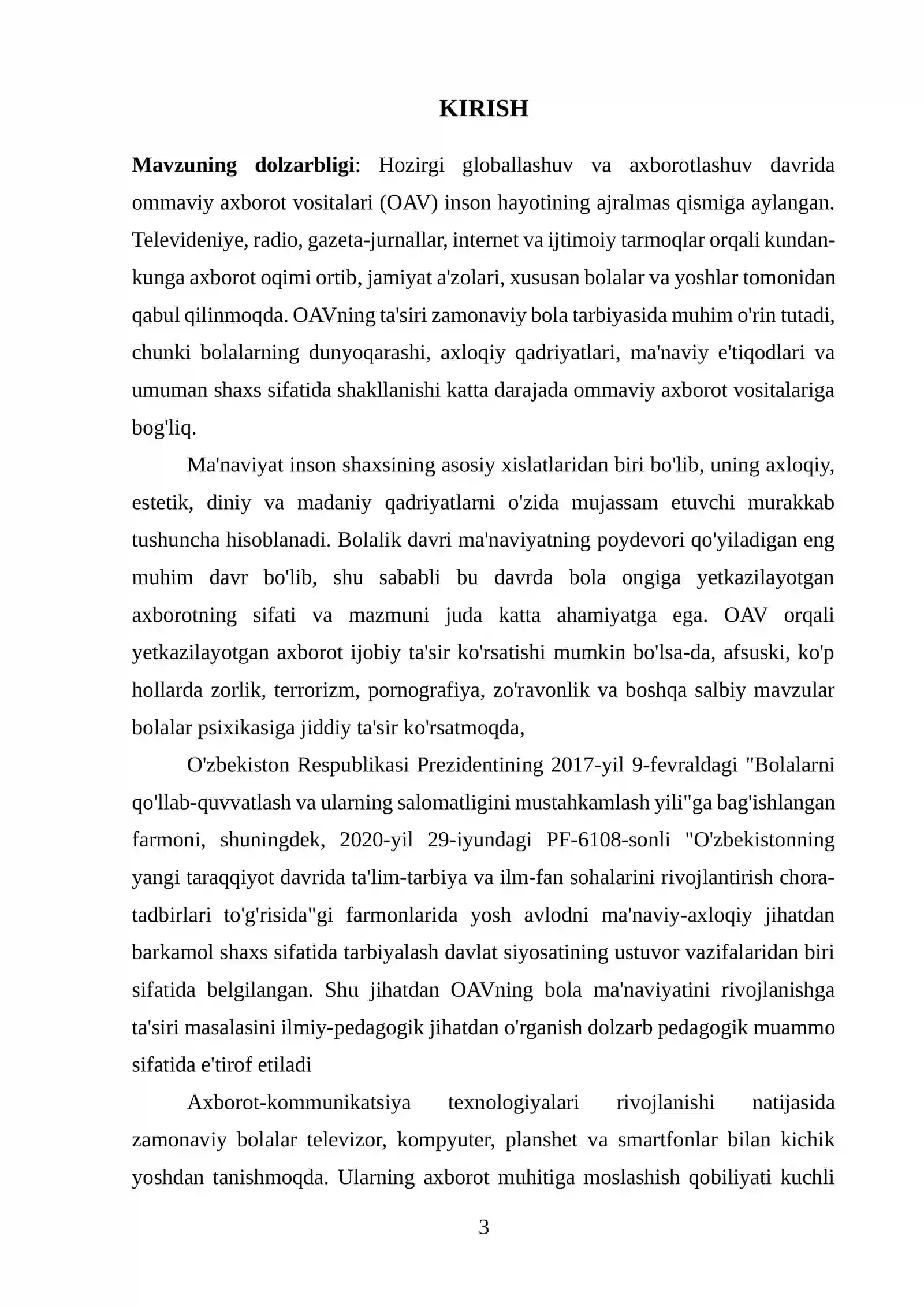 KIRISH

Mavzuning dolzarbligi: Hozirgi globallashuv va axborotlashuv davrida ommaviy axborot vositalari (OAV) inson hayotining ajralmas qismiga aylangan. Televideniye, radio, gazeta-jurnallar, internet va ijtimoiy tarmoqlar orqali kundan-kunga axborot oqimi ortib, jamiyat a'zolari, xususan bolalar va yoshlar tomonidan qabul qilinmoqda. OAVning ta'siri zamonaviy bola tarbiyasida muhim o'rin tutadi, chunki bolalarning dunyoqarashi, axloqiy qadriyatlari, ma'naviy e'tiqodlari va umuman shaxs sifatida shakllanishi katta darajada ommaviy axborot vositalariga bog'liq.

Ma'naviyat inson shaxsining asosiy xislatlaridan biri bo'lib, uning axloqiy, estetik, diniy va madaniy qadriyatlarni o'zida mujassam etuvchi murakkab tushuncha hisoblanadi. Bolalik davri ma'naviyatning poydevori qo'yiladigan eng muhim davr bo'lib, shu sababli bu davrda bola ongiga yetkazilayotgan axborotning sifati va mazmuni juda katta ahamiyatga ega. OAV orqali yetkazilayotgan axborot ijobiy ta'sir ko'rsatishi mumkin bo'lsa-da, afsuski, ko'p hollarda zorlik, terrorizm, pornografiya, zo'ravonlik va boshqa salbiy mavzular bolalar psixikasiga jiddiy ta'sir ko'rsatmoqda,

O'zbekiston Respublikasi Prezidentining 2017-yil 9-fevraldagi "Bolalarni qo'llab-quvvatlash va ularning salomatligini mustahkamlash yili"ga bag'ishlangan farmoni, shuningdek, 2020-yil 29-iyundagi PF-6108-sonli "O'zbekistonning yangi taraqqiyot davrida ta'lim-tarbiya va ilm-fan sohalarini rivojlantirish chora-tadbirlari to'g'risida"gi farmonlarida yosh avlodni ma'naviy-axloqiy jihatdan barkamol shaxs sifatida tarbiyalash davlat siyosatining ustuvor vazifalaridan biri sifatida belgilangan. Shu jihatdan OAVning bola ma'naviyatini rivojlanishga ta'siri masalasini ilmiy-pedagogik jihatdan o'rganish dolzarb pedagogik muammo sifatida e'tirof etiladi

Axborot-kommunikatsiya texnologiyalari rivojlanishi natijasida zamonaviy bolalar televizor, kompyuter, planshet va smartfonlar bilan kichik yoshdan tanishmoqda. Ularning axborot muhitiga moslashish qobiliyati kuchli

3